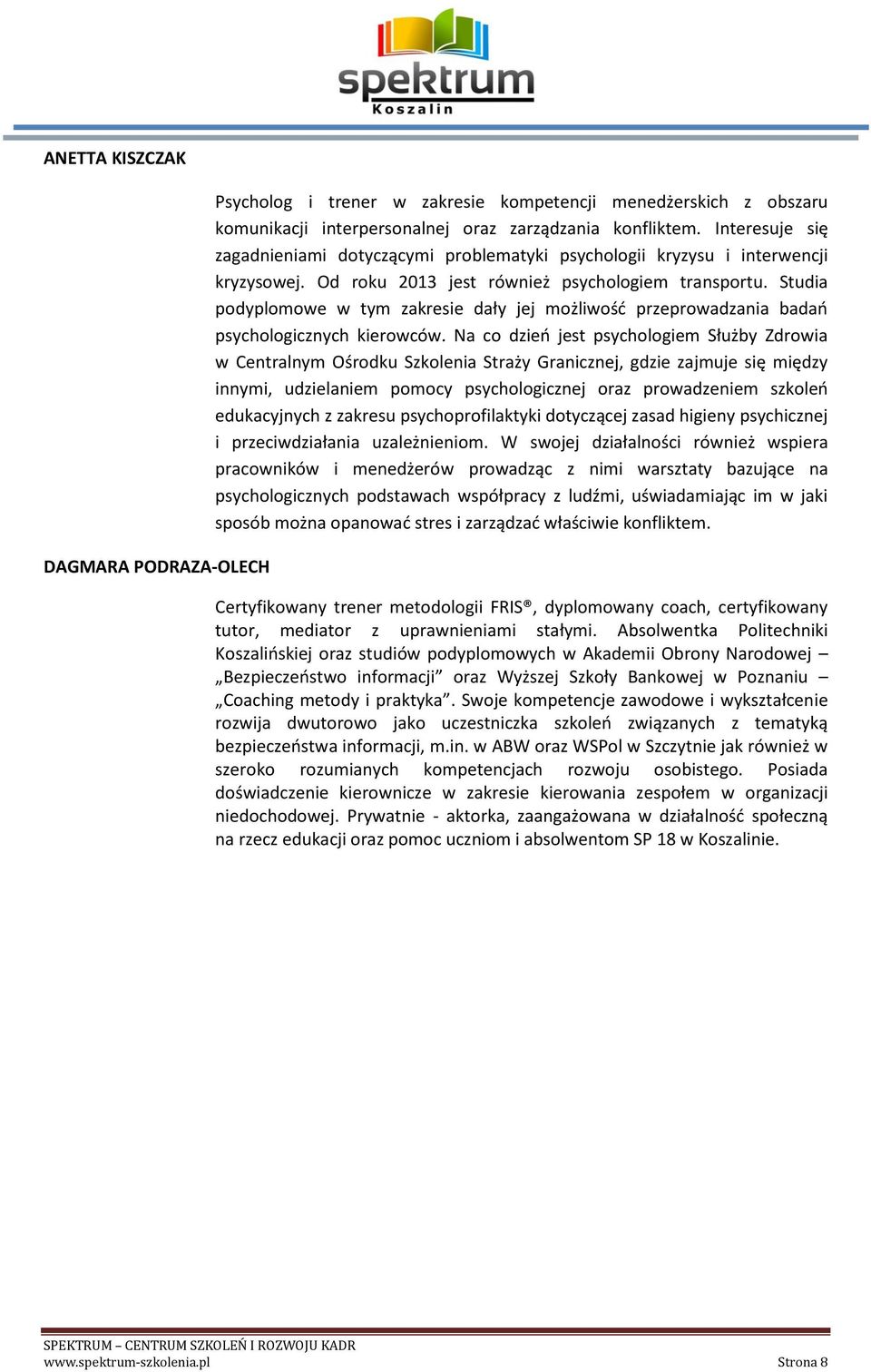 spektrum
Koszalin

ANETTA KISZCZAK

Psycholog i trener w zakresie kompetencji menedżerskich z obszaru komunikacji interpersonalnej oraz zarządzania konfliktem. Interesuje się zagadnieniami dotyczącymi problematyki psychologii kryzysu i interwencji kryzysowej. Od roku 2013 jest również psychologiem transportu. Studia podyplomowe w tym zakresie dały jej możliwość przeprowadzania badań psychologicznych kierowców. Na co dzień jest psychologiem Służby Zdrowia w Centralnym Ośrodku Szkolenia Straży Granicznej, gdzie zajmuje się między innymi, udzielaniem pomocy psychologicznej oraz prowadzeniem szkoleń edukacyjnych z zakresu psychoprofilaktyki dotyczącej zasad higieny psychicznej i przeciwdziałania uzależnieniom. W swojej działalności również wspiera pracowników i menedżerów prowadząc z nimi warsztaty bazujące na psychologicznych podstawach współpracy z ludźmi, uświadamiając im w jaki sposób można opanować stres i zarządzać właściwie konfliktem.

DAGMARA PODRAZA-OLECH

Certyfikowany trener metodologii FRIS®, dyplomowany coach, certyfikowany tutor, mediator z uprawnieniami stałymi. Absolwentka Politechniki Koszalińskiej oraz studiów podyplomowych w Akademii Obrony Narodowej – „Bezpieczeństwo informacji” oraz Wyższej Szkoły Bankowej w Poznaniu – „Coaching metody i praktyka”. Swoje kompetencje zawodowe i wykształcenie rozwija dwutorowo jako uczestniczka szkoleń związanych z tematyką bezpieczeństwa informacji, m.in. w ABW oraz WSPol w Szczytnie jak również w szeroko rozumianych kompetencjach rozwoju osobistego. Posiada doświadczenie kierownicze w zakresie kierowania zespołem w organizacji niedochodowej. Prywatnie - aktorka, zaangażowana w działalność społeczną na rzecz edukacji oraz pomoc uczniom i absolwentom SP 18 w Koszalinie.

SPEKTRUM – CENTRUM SZKOLEŃ I ROZWOJU KADR
www.spektrum-szkolenia.pl Strona 8